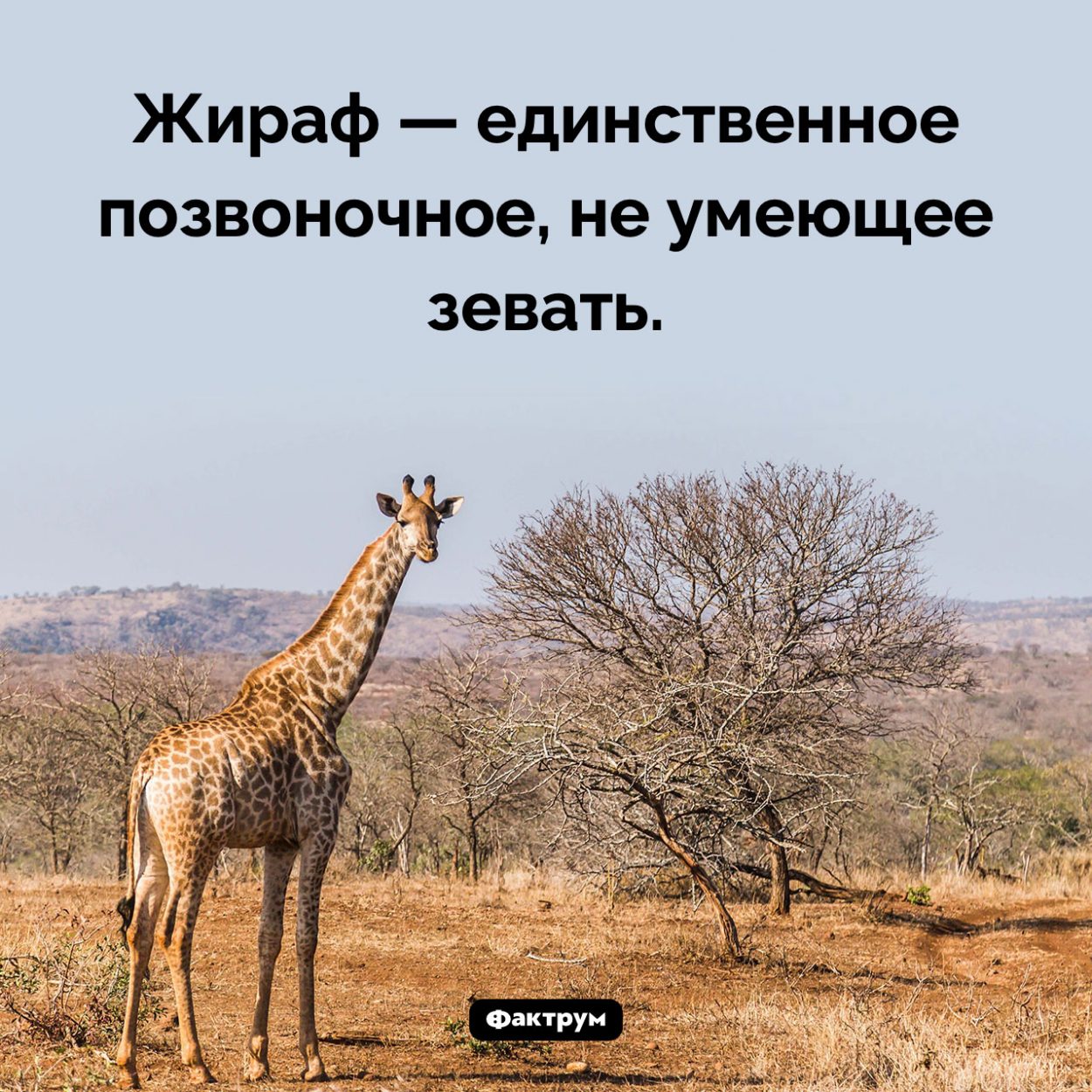 Жираф — единственное позвоночное, не умеющее зевать.

Фактрум